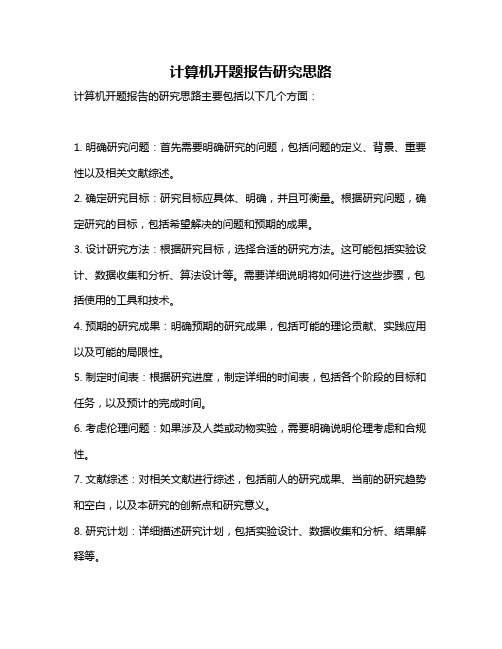 计算机开题报告研究思路

计算机开题报告的研究思路主要包括以下几个方面：

1. 明确研究问题：首先需要明确研究的问题，包括问题的定义、背景、重要性以及相关文献综述。

2. 确定研究目标：研究目标应具体、明确，并且可衡量。根据研究问题，确定研究的目标，包括希望解决的问题和预期的成果。

3. 设计研究方法：根据研究目标，选择合适的研究方法。这可能包括实验设计、数据收集和分析、算法设计等。需要详细说明将如何进行这些步骤，包括使用的工具和技术。

4. 预期的研究成果：明确预期的研究成果，包括可能的理论贡献、实践应用以及可能的局限性。

5. 制定时间表：根据研究进度，制定详细的时间表，包括各个阶段的目标和任务，以及预计的完成时间。

6. 考虑伦理问题：如果涉及人类或动物实验，需要明确说明伦理考虑和合规性。

7. 文献综述：对相关文献进行综述，包括前人的研究成果、当前的研究趋势和空白，以及本研究的创新点和研究意义。

8. 研究计划：详细描述研究计划，包括实验设计、数据收集和分析、结果解释等。